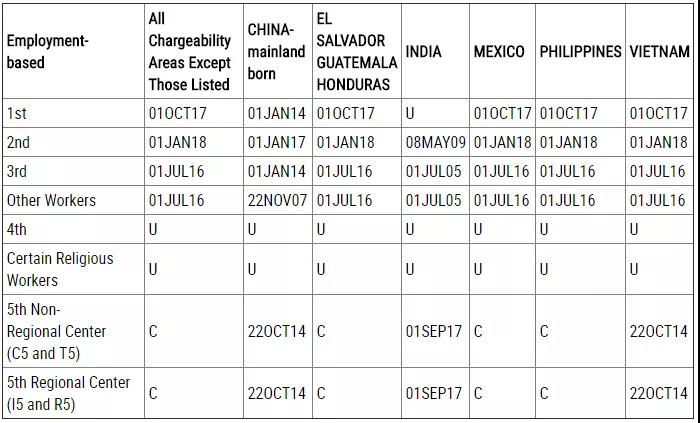 | Employment-based | All Chargeability Areas Except Those Listed | CHINA-mainland born | EL SALVADOR GUATEMALA HONDURAS | INDIA | MEXICO | PHILIPPINES | VIETNAM |
|---|---|---|---|---|---|---|---|
| 1st | 01OCT17 | 01JAN14 | 01OCT17 | U | 01OCT17 | 01OCT17 | 01OCT17 |
| 2nd | 01JAN18 | 01JAN17 | 01JAN18 | 08MAY09 | 01JAN18 | 01JAN18 | 01JAN18 |
| 3rd | 01JUL16 | 01JAN14 | 01JUL16 | 01JUL05 | 01JUL16 | 01JUL16 | 01JUL16 |
| Other Workers | 01JUL16 | 22NOV07 | 01JUL16 | 01JUL05 | 01JUL16 | 01JUL16 | 01JUL16 |
| 4th | U | U | U | U | U | U | U |
| Certain Religious Workers | U | U | U | U | U | U | U |
| 5th Non-Regional Center (C5 and T5) | C | 22OCT14 | C | 01SEP17 | C | C | 22OCT14 |
| 5th Regional Center (I5 and R5) | C | 22OCT14 | C | 01SEP17 | C | C | 22OCT14 |